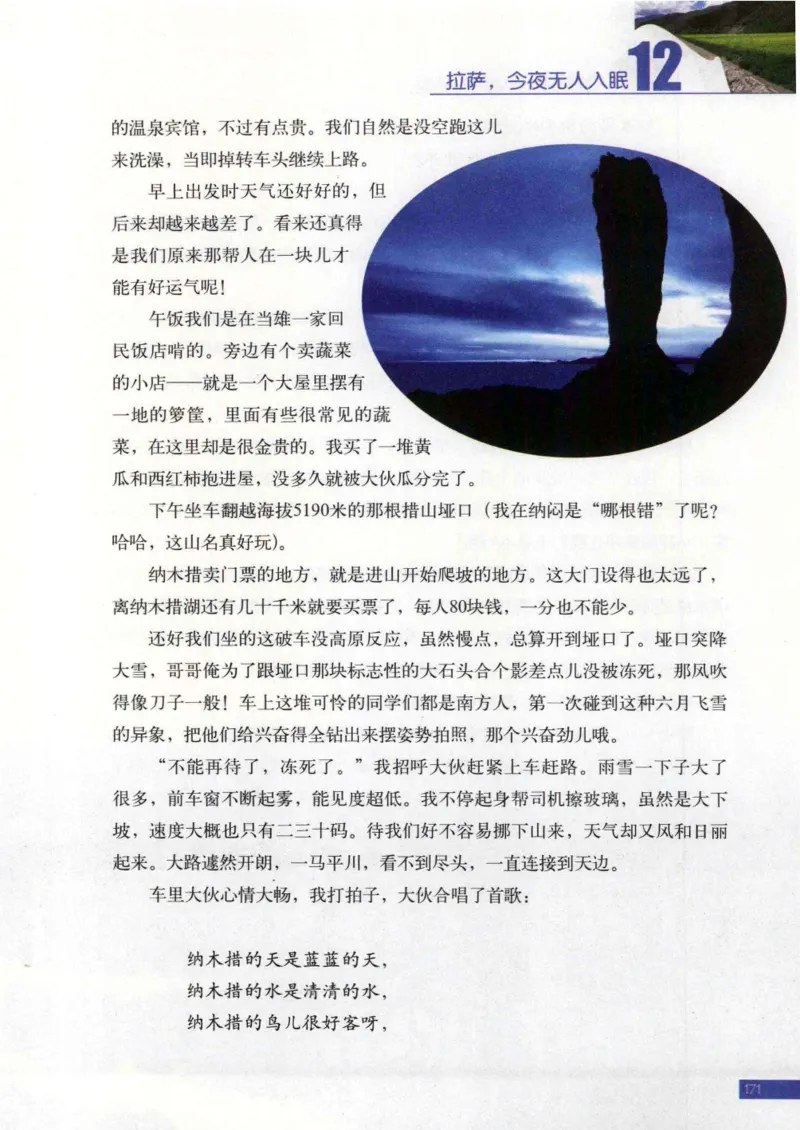 拉萨，今夜无人入眠 12

的温泉宾馆，不过有点贵。我们自然是没空跑这儿来洗澡，当即掉转车头继续上路。

早上出发时天气还好好的，但后来却越来越差了。看来还真得是我们原来那帮人在一块儿才能有好运气呢！

午饭我们是在当雄一家回民饭店啃的。旁边有个卖蔬菜的小店——就是一个大屋里摆有一地的箩筐，里面有些很常见的蔬菜，在这里却是很金贵的。我买了一堆黄瓜和西红柿抱进屋，没多久就被大伙瓜分完了。

下午坐车翻越海拔5190米的那根措山垭口（我在纳闷是“哪根错”了呢？哈哈，这山名真好玩）。

纳木措卖门票的地方，就是进山开始爬坡的地方。这大门设得也太远了，离纳木措湖还有几十千米就要买票了，每人80块钱，一分也不能少。

还好我们坐的这破车没高原反应，虽然慢点，总算开到垭口了。垭口突降大雪，哥哥俺为了跟垭口那块标志性的大石头合个影差点儿没被冻死，那风吹得像刀子一般！车上这堆可怜的同学们都是南方人，第一次碰到这种六月飞雪的异象，把他们给兴奋得全钻出来摆姿势拍照，那个兴奋劲儿哦。

“不能再待了，冻死了。”我招呼大伙赶紧上车赶路。雨雪一下子大了很多，前车窗不断起雾，能见度超低。我不停起身帮司机擦玻璃，虽然是大下坡，速度大概也只有二三十码。待我们好不容易挪下山来，天气却又风和日丽起来。大路遽然开朗，一马平川，看不到尽头，一直连接到天边。

车里大伙心情大畅，我打拍子，大伙合唱了首歌：

纳木措的天是蓝蓝的天，
纳木措的水是清清的水，
纳木措的鸟儿很好客呀，

171